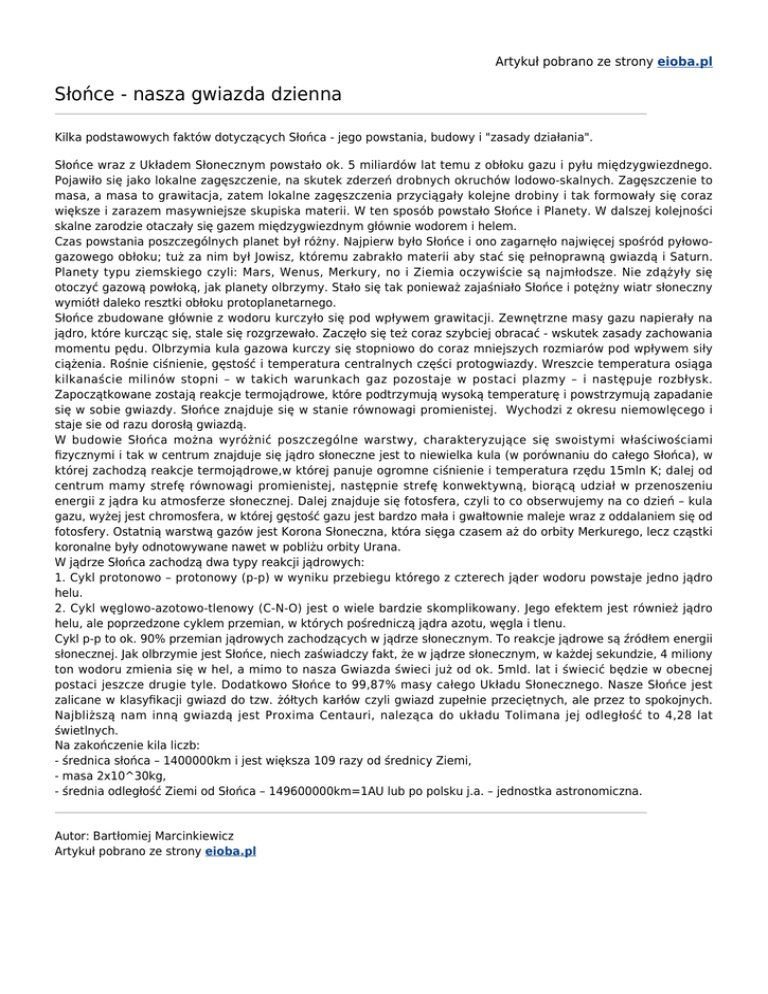 Artykuł pobrano ze strony eioba.pl

Słońce - nasza gwiazda dzienna

Kilka podstawowych faktów dotyczących Słońca - jego powstania, budowy i "zasady działania".

Słońce wraz z Układem Słonecznym powstało ok. 5 miliardów lat temu z obłoku gazu i pyłu międzygwiezdnego. Pojawiło się jako lokalne zagęszczenie, na skutek zderzeń drobnych okruchów lodowo-skalnych. Zagęszczenie to masa, a masa to grawitacja, zatem lokalne zagęszczenia przyciągały kolejne drobiny i tak formowały się coraz większe i zarazem masywniejsze skupiska materii. W ten sposób powstało Słońce i Planety. W dalszej kolejności skalne zarodzie otaczały się gazem międzygwiezdnym głównie wodorem i helem.
Czas powstania poszczególnych planet był różny. Najpierw było Słońce i ono zagarnęło najwięcej spośród pyłowo-gazowego obłoku; tuż za nim był Jowisz, któremu zabrakło materii aby stać się pełnoprawną gwiazdą i Saturn. Planety typu ziemskiego czyli: Mars, Wenus, Merkury, no i Ziemia oczywiście są najmłodsze. Nie zdążyły się otoczyć gazową powłoką, jak planety olbrzymy. Stało się tak ponieważ zajaśniało Słońce i potężny wiatr słoneczny wymiótł daleko resztki obłoku protoplanetarnego.
Słońce zbudowane głównie z wodoru kurczyło się pod wpływem grawitacji. Zewnętrzne masy gazu napierały na jądro, które kurcząc się, stale się rozgrzewało. Zaczęło się też coraz szybciej obracać - wskutek zasady zachowania momentu pędu. Olbrzymia kula gazowa kurczy się stopniowo do coraz mniejszych rozmiarów pod wpływem siły ciążenia. Rośnie ciśnienie, gęstość i temperatura centralnych części protogwiazdy. Wreszcie temperatura osiąga kilkanaście milinów stopni – w takich warunkach gaz pozostaje w postaci plazmy – i następuje rozbłysk. Zapoczątkowane zostają reakcje termojądrowe, które podtrzymują wysoką temperaturę i powstrzymują zapadanie się w sobie gwiazdy. Słońce znajduje się w stanie równowagi promienistej.  Wychodzi z okresu niemowlęcego i staje sie od razu dorosłą gwiazdą.
W budowie Słońca można wyróżnić poszczególne warstwy, charakteryzujące się swoistymi właściwościami fizycznymi i tak w centrum znajduje się jądro słoneczne jest to niewielka kula (w porównaniu do całego Słońca), w której zachodzą reakcje termojądrowe,w której panuje ogromne ciśnienie i temperatura rzędu 15mln K; dalej od centrum mamy strefę równowagi promienistej, następnie strefę konwektywną, biorącą udział w przenoszeniu energii z jądra ku atmosferze słonecznej. Dalej znajduje się fotosfera, czyli to co obserwujemy na co dzień – kula gazu, wyżej jest chromosfera, w której gęstość gazu jest bardzo mała i gwałtownie maleje wraz z oddalaniem się od fotosfery. Ostatnią warstwą gazów jest Korona Słoneczna, która sięga czasem aż do orbity Merkurego, lecz cząstki koronalne były odnotowywane nawet w pobliżu orbity Urana.
W jądrze Słońca zachodzą dwa typy reakcji jądrowych:
1. Cykl protonowo – protonowy (p-p) w wyniku przebiegu którego z czterech jąder wodoru powstaje jedno jądro helu.
2. Cykl węglowo-azotowo-tlenowy (C-N-O) jest o wiele bardzie skomplikowany. Jego efektem jest również jądro helu, ale poprzedzone cyklem przemian, w których pośredniczą jądra azotu, węgla i tlenu.
Cykl p-p to ok. 90% przemian jądrowych zachodzących w jądrze słonecznym. To reakcje jądrowe są źródłem energii słonecznej. Jak olbrzymie jest Słońce, niech zaświadczy fakt, że w jądrze słonecznym, w każdej sekundzie, 4 miliony ton wodoru zmienia się w hel, a mimo to nasza Gwiazda świeci już od ok. 5mld. lat i świecić będzie w obecnej postaci jeszcze drugie tyle. Dodatkowo Słońce to 99,87% masy całego Układu Słonecznego. Nasze Słońce jest zalicane w klasyfikacji gwiazd do tzw. żółtych karłów czyli gwiazd zupełnie przeciętnych, ale przez to spokojnych. Najbliższą nam inną gwiazdą jest Proxima Centauri, należąca do układu Tolimana jej odległość to 4,28 lat świetlnych.
Na zakończenie kila liczb:
- średnica słońca – 1400000km i jest większa 109 razy od średnicy Ziemi,
- masa 2x10^30kg,
- średnia odległość Ziemi od Słońca – 149600000km=1AU lub po polsku j.a. – jednostka astronomiczna.

Autor: Bartłomiej Marcinkiewicz
Artykuł pobrano ze strony eioba.pl